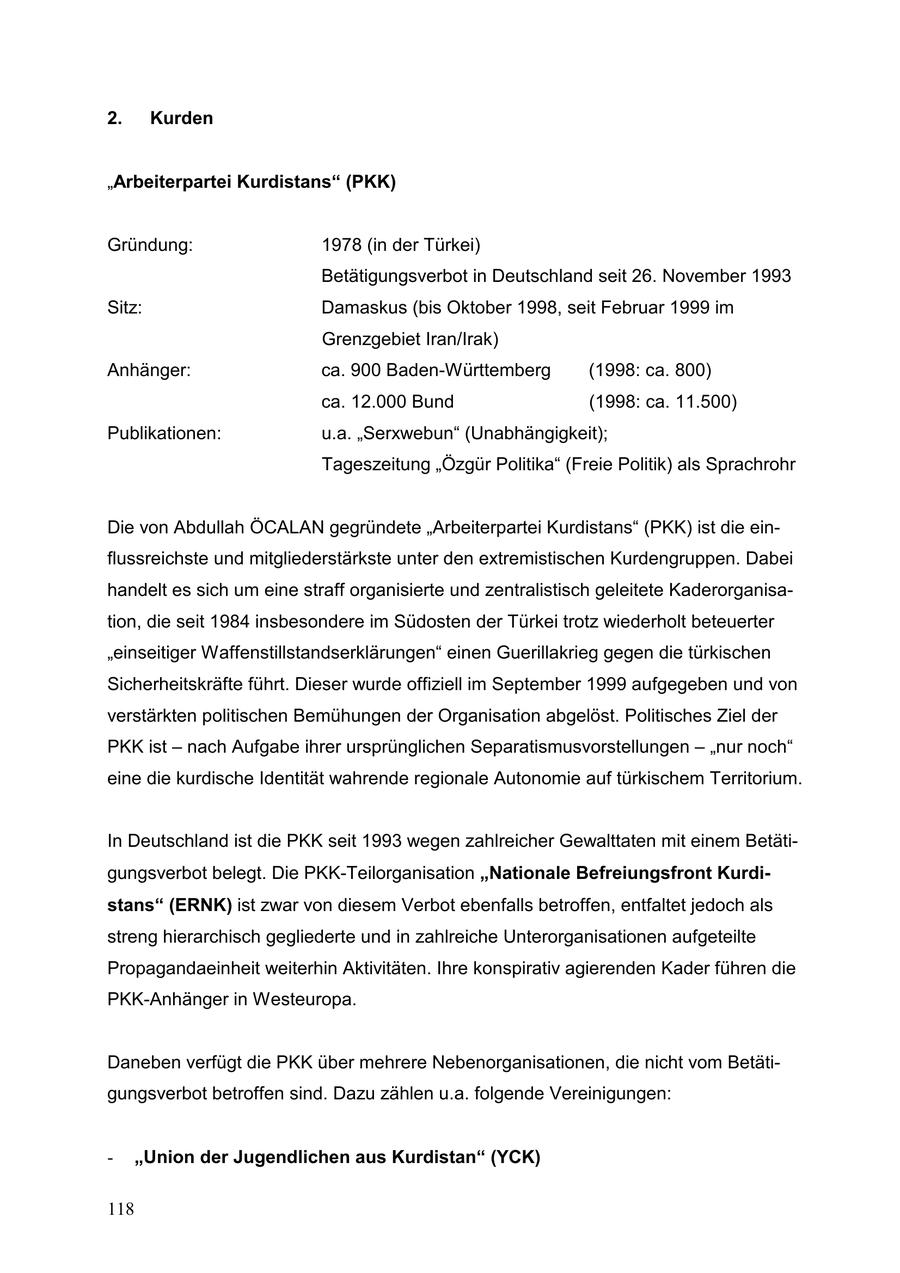 2. Kurden

„Arbeiterpartei Kurdistans“ (PKK)

Gründung: 1978 (in der Türkei)
Betätigungsverbot in Deutschland seit 26. November 1993
Sitz: Damaskus (bis Oktober 1998, seit Februar 1999 im Grenzgebiet Iran/Irak)
Anhänger: ca. 900 Baden-Württemberg (1998: ca. 800)
ca. 12.000 Bund (1998: ca. 11.500)
Publikationen: u.a. „Serxwebun“ (Unabhängigkeit);
Tageszeitung „Özgür Politika“ (Freie Politik) als Sprachrohr

Die von Abdullah ÖCALAN gegründete „Arbeiterpartei Kurdistans“ (PKK) ist die einflussreichste und mitgliederstärkste unter den extremistischen Kurdengruppen. Dabei handelt es sich um eine straff organisierte und zentralistisch geleitete Kaderorganisation, die seit 1984 insbesondere im Südosten der Türkei trotz wiederholt beteuerter „einseitiger Waffenstillstandserklärungen“ einen Guerillakrieg gegen die türkischen Sicherheitskräfte führt. Dieser wurde offiziell im September 1999 aufgegeben und von verstärkten politischen Bemühungen der Organisation abgelöst. Politisches Ziel der PKK ist – nach Aufgabe ihrer ursprünglichen Separatismusvorstellungen – „nur noch“ eine die kurdische Identität wahrende regionale Autonomie auf türkischem Territorium.

In Deutschland ist die PKK seit 1993 wegen zahlreicher Gewalttaten mit einem Betätigungsverbot belegt. Die PKK-Teilorganisation „Nationale Befreiungsfront Kurdistans“ (ERNK) ist zwar von diesem Verbot ebenfalls betroffen, entfaltet jedoch als streng hierarchisch gegliederte und in zahlreiche Unterorganisationen aufgeteilte Propagandaeinheit weiterhin Aktivitäten. Ihre konspirativ agierenden Kader führen die PKK-Anhänger in Westeuropa.

Daneben verfügt die PKK über mehrere Nebenorganisationen, die nicht vom Betätigungsverbot betroffen sind. Dazu zählen u.a. folgende Vereinigungen:

- „Union der Jugendlichen aus Kurdistan“ (YCK)

118